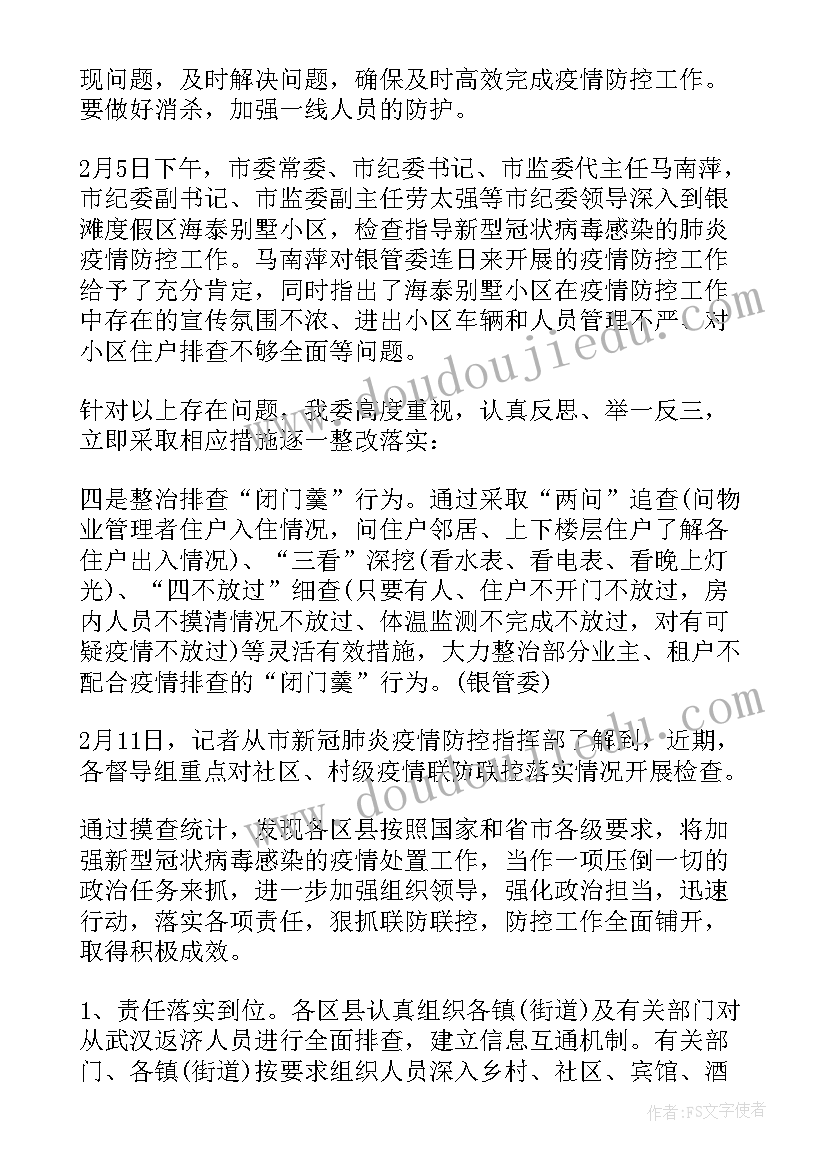 现问题，及时解决问题，确保及时高效完成疫情防控工作。要做好消杀，加强一线人员的防护。

2月5日下午，市委常委、市纪委书记、市监委代主任马南萍，市纪委副书记、市监委副主任劳太强等市纪委领导深入到银滩度假区海泰别墅小区，检查指导新型冠状病毒感染的肺炎疫情防控工作。马南萍对银管委连日来开展的疫情防控工作给予了充分肯定，同时指出了海泰别墅小区在疫情防控工作中存在的宣传氛围不浓、进出小区车辆和人员管理不严、对小区住户排查不够全面等问题。

针对以上存在问题，我委高度重视，认真反思、举一反三，立即采取相应措施逐一整改落实：

四是整治排查“闭门羹”行为。通过采取“两问”追查(问物业管理者住户入住情况，问住户邻居、上下楼层住户了解各住户出入情况)、“三看”深挖(看水表、看电表、看晚上灯光)、“四不放过”细查(只要有人、住户不开门不放过，房内人员不摸清情况不放过、体温监测不完成不放过，对有可疑疫情不放过)等灵活有效措施，大力整治部分业主、租户不配合疫情排查的“闭门羹”行为。(银管委)

2月11日，记者从市新冠肺炎疫情防控指挥部了解到，近期，各督导组重点对社区、村级疫情联防联控落实情况开展检查。

通过摸查统计，发现各区县按照国家和省市各级要求，将加强新型冠状病毒感染的疫情处置工作，当作一项压倒一切的政治任务来抓，进一步加强组织领导，强化政治担当，迅速行动，落实各项责任，狠抓联防联控，防控工作全面铺开，取得积极成效。

1、责任落实到位。各区县认真组织各镇(街道)及有关部门对从武汉返济人员进行全面排查，建立信息互通机制。有关部门、各镇(街道)按要求组织人员深入乡村、社区、宾馆、酒

www.doudoujiedu.com

作者：FS文字使者